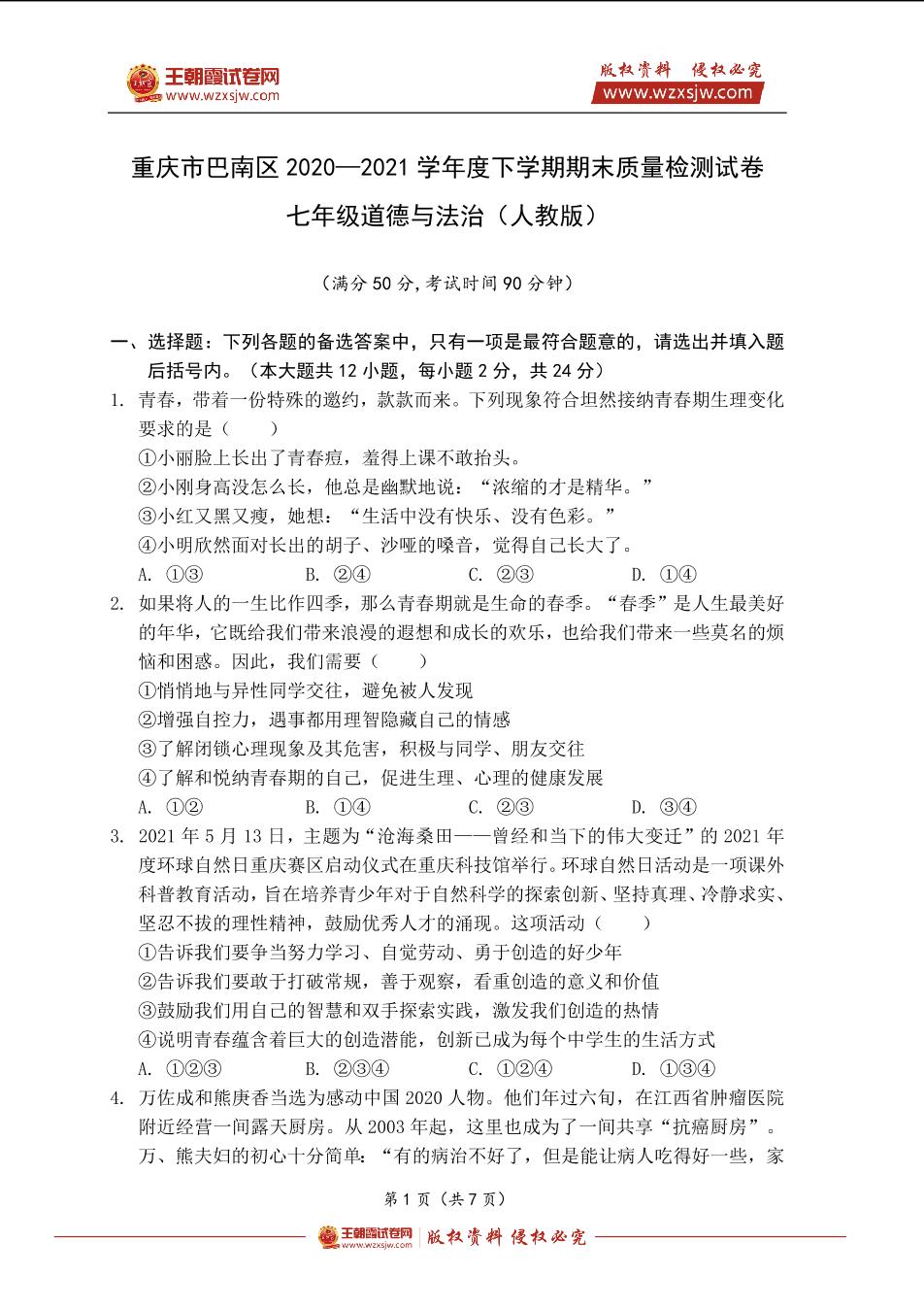 王朝霞试卷网
www.wzxsjw.com

版权资料 侵权必究
www.wzxsjw.com

重庆市巴南区 2020—2021 学年度下学期期末质量检测试卷

七年级道德与法治（人教版）

（满分 50 分,考试时间 90 分钟）

一、选择题：下列各题的备选答案中，只有一项是最符合题意的，请选出并填入题后括号内。（本大题共 12 小题，每小题 2 分，共 24 分）

1. 青春，带着一份特殊的邀约，款款而来。下列现象符合坦然接纳青春期生理变化要求的是（　　）
①小丽脸上长出了青春痘，羞得上课不敢抬头。
②小刚身高没怎么长，他总是幽默地说：“浓缩的才是精华。”
③小红又黑又瘦，她想：“生活中没有快乐、没有色彩。”
④小明欣然面对长出的胡子、沙哑的嗓音，觉得自己长大了。
A. ①③　　B. ②④　　C. ②③　　D. ①④

2. 如果将人的一生比作四季，那么青春期就是生命的春季。“春季”是人生最美好的年华，它既给我们带来浪漫的遐想和成长的欢乐，也给我们带来一些莫名的烦恼和困惑。因此，我们需要（　　）
①悄悄地与异性同学交往，避免被人发现
②增强自控力，遇事都用理智隐藏自己的情感
③了解闭锁心理现象及其危害，积极与同学、朋友交往
④了解和悦纳青春期的自己，促进生理、心理的健康发展
A. ①②　　B. ①④　　C. ②③　　D. ③④

3. 2021 年 5 月 13 日，主题为“沧海桑田——曾经和当下的伟大变迁”的 2021 年度环球自然日重庆赛区启动仪式在重庆科技馆举行。环球自然日活动是一项课外科普教育活动，旨在培养青少年对于自然科学的探索创新、坚持真理、冷静求实、坚忍不拔的理性精神，鼓励优秀人才的涌现。这项活动（　　）
①告诉我们要争当努力学习、自觉劳动、勇于创造的好少年
②告诉我们要敢于打破常规，善于观察，看重创造的意义和价值
③鼓励我们用自己的智慧和双手探索实践，激发我们创造的热情
④说明青春蕴含着巨大的创造潜能，创新已成为每个中学生的生活方式
A. ①②③　　B. ②③④　　C. ①②④　　D. ①③④

4. 万佐成和熊庚香当选为感动中国 2020 人物。他们年过六旬，在江西省肿瘤医院附近经营一间露天厨房。从 2003 年起，这里也成为了一间共享“抗癌厨房”。万、熊夫妇的初心十分简单：“有的病治不好了，但是能让病人吃得好一些，家

第 1 页（共 7 页）

王朝霞试卷网 www.wzxsjw.com 版权资料 侵权必究